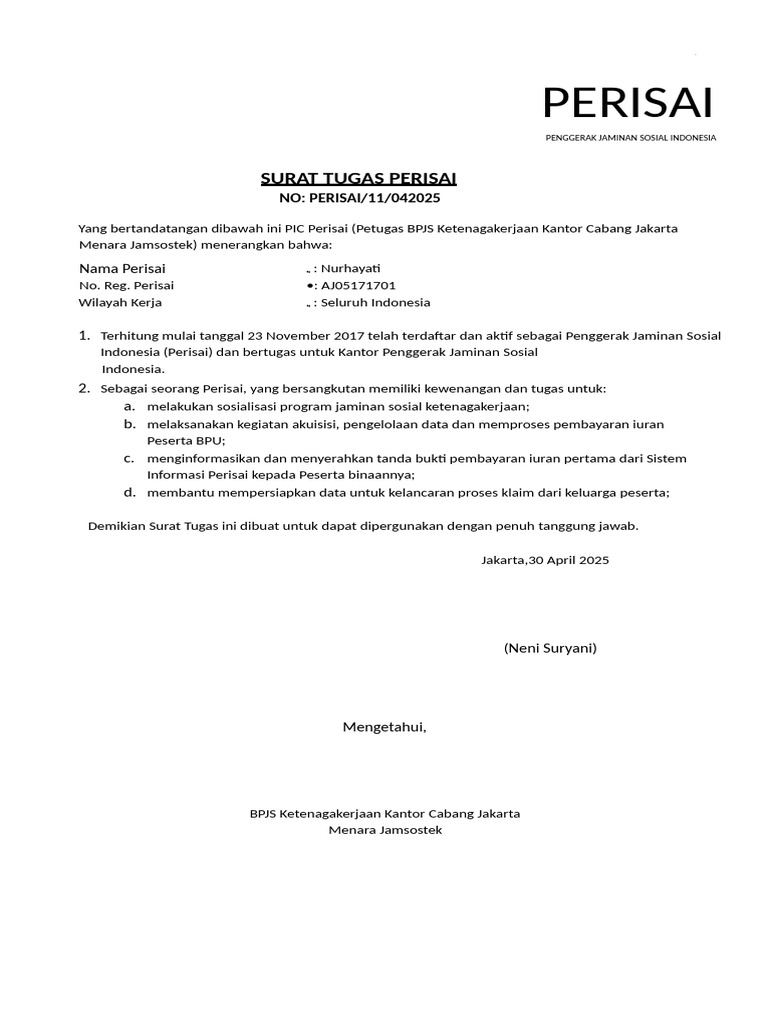 PERISAI
PENGGERAK JAMINAN SOSIAL INDONESIA

SURAT TUGAS PERISAI
NO: PERISAI/11/042025

Yang bertandatangan dibawah ini PIC Perisai (Petugas BPJS Ketenagakerjaan Kantor Cabang Jakarta Menara Jamsostek) menerangkan bahwa:

Nama Perisai : Nurhayati
No. Reg. Perisai : AJ05171701
Wilayah Kerja : Seluruh Indonesia

1. Terhitung mulai tanggal 23 November 2017 telah terdaftar dan aktif sebagai Penggerak Jaminan Sosial Indonesia (Perisai) dan bertugas untuk Kantor Penggerak Jaminan Sosial Indonesia.
2. Sebagai seorang Perisai, yang bersangkutan memiliki kewenangan dan tugas untuk:
a. melakukan sosialisasi program jaminan sosial ketenagakerjaan;
b. melaksanakan kegiatan akuisisi, pengelolaan data dan memproses pembayaran iuran Peserta BPU;
c. menginformasikan dan menyerahkan tanda bukti pembayaran iuran pertama dari Sistem Informasi Perisai kepada Peserta binaannya;
d. membantu mempersiapkan data untuk kelancaran proses klaim dari keluarga peserta;

Demikian Surat Tugas ini dibuat untuk dapat dipergunakan dengan penuh tanggung jawab.

Jakarta,30 April 2025

(Neni Suryani)

Mengetahui,

BPJS Ketenagakerjaan Kantor Cabang Jakarta
Menara Jamsostek